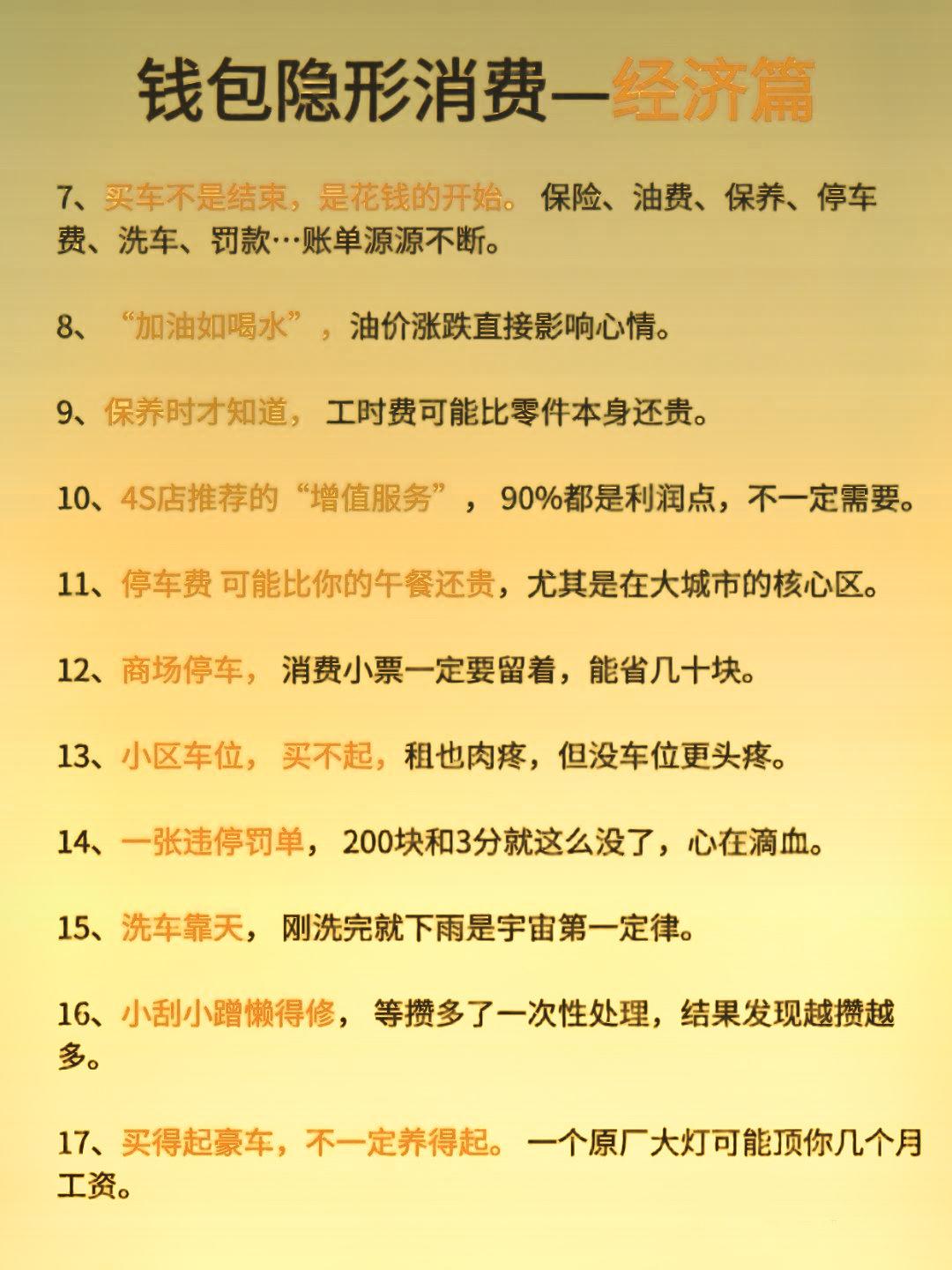 钱包隐形消费—经济篇

7、买车不是结束，是花钱的开始。保险、油费、保养、停车费、洗车、罚款…账单源源不断。

8、“加油如喝水”，油价涨跌直接影响心情。

9、保养时才知道，工时费可能比零件本身还贵。

10、4S店推荐的“增值服务”，90%都是利润点，不一定需要。

11、停车费 可能比你的午餐还贵，尤其是在大城市的核心区。

12、商场停车，消费小票一定要留着，能省几十块。

13、小区车位，买不起，租也肉疼，但没车位更头疼。

14、一张违停罚单，200块和3分就这么没了，心在滴血。

15、洗车靠天，刚洗完就下雨是宇宙第一定律。

16、小刮小蹭懒得修，等攒多了一次性处理，结果发现越攒越多。

17、买得起豪车，不一定养得起。一个原厂大灯可能顶你几个月工资。